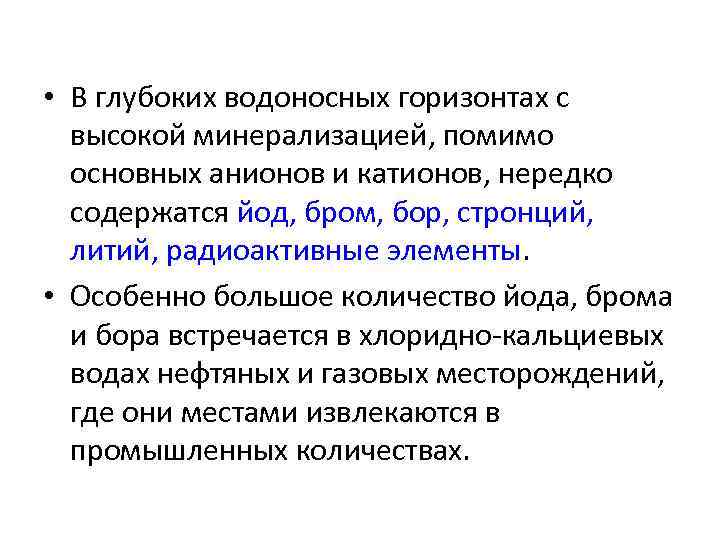 • В глубоких водоносных горизонтах с высокой минерализацией, помимо основных анионов и катионов, нередко содержатся йод, бром, бор, стронций, литий, радиоактивные элементы.

• Особенно большое количество йода, брома и бора встречается в хлоридно-кальциевых водах нефтяных и газовых месторождений, где они местами извлекаются в промышленных количествах.